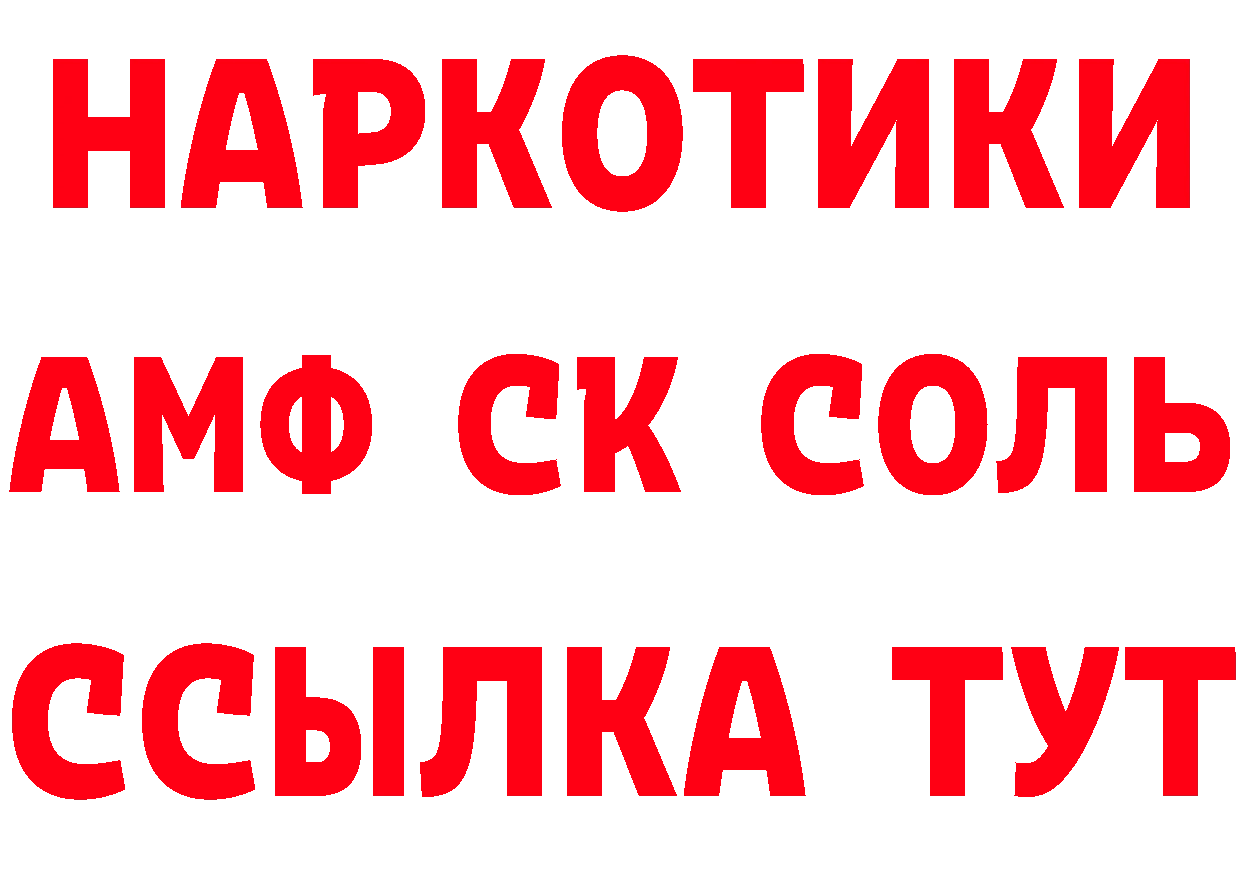 НАРКОТИКИ

АМФ СК СОЛЬ

ССЫЛКА ТУТ